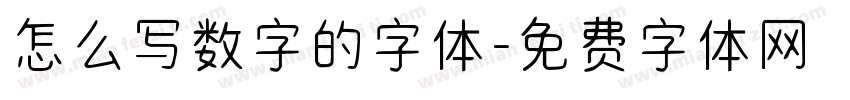 怎么写数字的字体-免费字体网